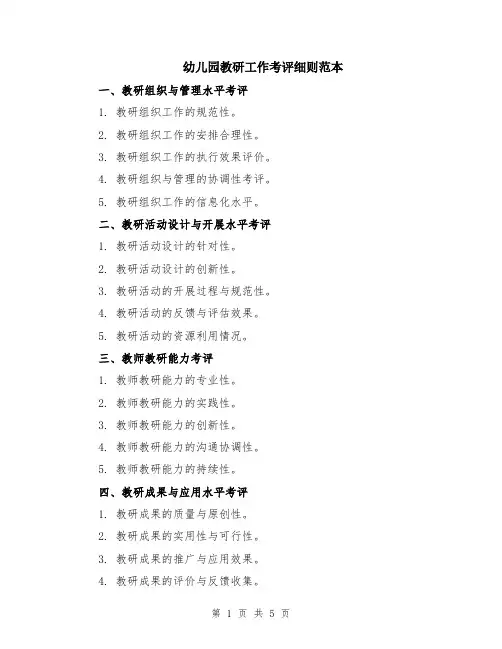 幼儿园教研工作考评细则范本

一、教研组织与管理水平考评

1. 教研组织工作的规范性。

2. 教研组织工作的安排合理性。

3. 教研组织工作的执行效果评价。

4. 教研组织与管理的协调性考评。

5. 教研组织工作的信息化水平。

二、教研活动设计与开展水平考评

1. 教研活动设计的针对性。

2. 教研活动设计的创新性。

3. 教研活动的开展过程与规范性。

4. 教研活动的反馈与评估效果。

5. 教研活动的资源利用情况。

三、教师教研能力考评

1. 教师教研能力的专业性。

2. 教师教研能力的实践性。

3. 教师教研能力的创新性。

4. 教师教研能力的沟通协调性。

5. 教师教研能力的持续性。

四、教研成果与应用水平考评

1. 教研成果的质量与原创性。

2. 教研成果的实用性与可行性。

3. 教研成果的推广与应用效果。

4. 教研成果的评价与反馈收集。

第 1 页 共 5 页